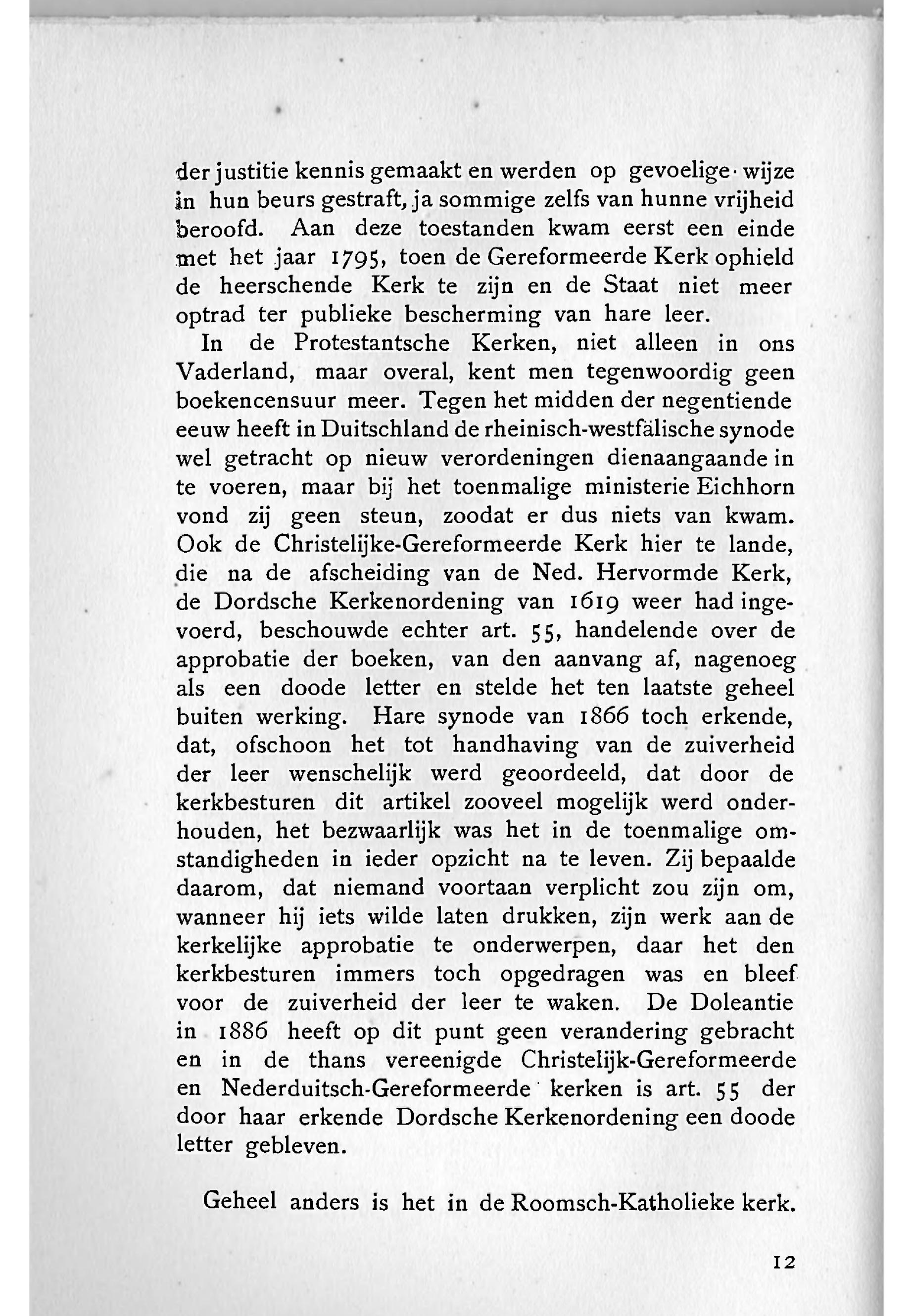 der justitie kennis gemaakt en werden op gevoelige wijze in hun beurs gestraft, ja sommige zelfs van hunne vrijheid beroofd. Aan deze toestanden kwam eerst een einde met het jaar 1795, toen de Gereformeerde Kerk ophield de heerschende Kerk te zijn en de Staat niet meer optrad ter publieke bescherming van hare leer.

In de Protestantsche Kerken, niet alleen in ons Vaderland, maar overal, kent men tegenwoordig geen boekencensuur meer. Tegen het midden der negentiende eeuw heeft in Duitschland de rheinisch-westfälische synode wel getracht op nieuw verordeningen dienaangaande in te voeren, maar bij het toenmalige ministerie Eichhorn vond zij geen steun, zoodat er dus niets van kwam. Ook de Christelijke-Gereformeerde Kerk hier te lande, die na de afscheiding van de Ned. Hervormde Kerk, de Dordsche Kerkenordening van 1619 weer had ingevoerd, beschouwde echter art. 55, handelende over de approbatie der boeken, van den aanvang af, nagenoeg als een doode letter en stelde het ten laatste geheel buiten werking. Hare synode van 1866 toch erkende, dat, ofschoon het tot handhaving van de zuiverheid der leer wenschelijk werd geoordeeld, dat door de kerkbesturen dit artikel zooveel mogelijk werd onderhouden, het bezwaarlijk was het in de toenmalige omstandigheden in ieder opzicht na te leven. Zij bepaalde daarom, dat niemand voortaan verplicht zou zijn om, wanneer hij iets wilde laten drukken, zijn werk aan de kerkelijke approbatie te onderwerpen, daar het den kerkbesturen immers toch opgedragen was en bleef voor de zuiverheid der leer te waken. De Doleantie in 1886 heeft op dit punt geen verandering gebracht en in de thans vereenigde Christelijk-Gereformeerde en Nederduitsch-Gereformeerde kerken is art. 55 der door haar erkende Dordsche Kerkenordening een doode letter gebleven.

Geheel anders is het in de Roomsch-Katholieke kerk.

12